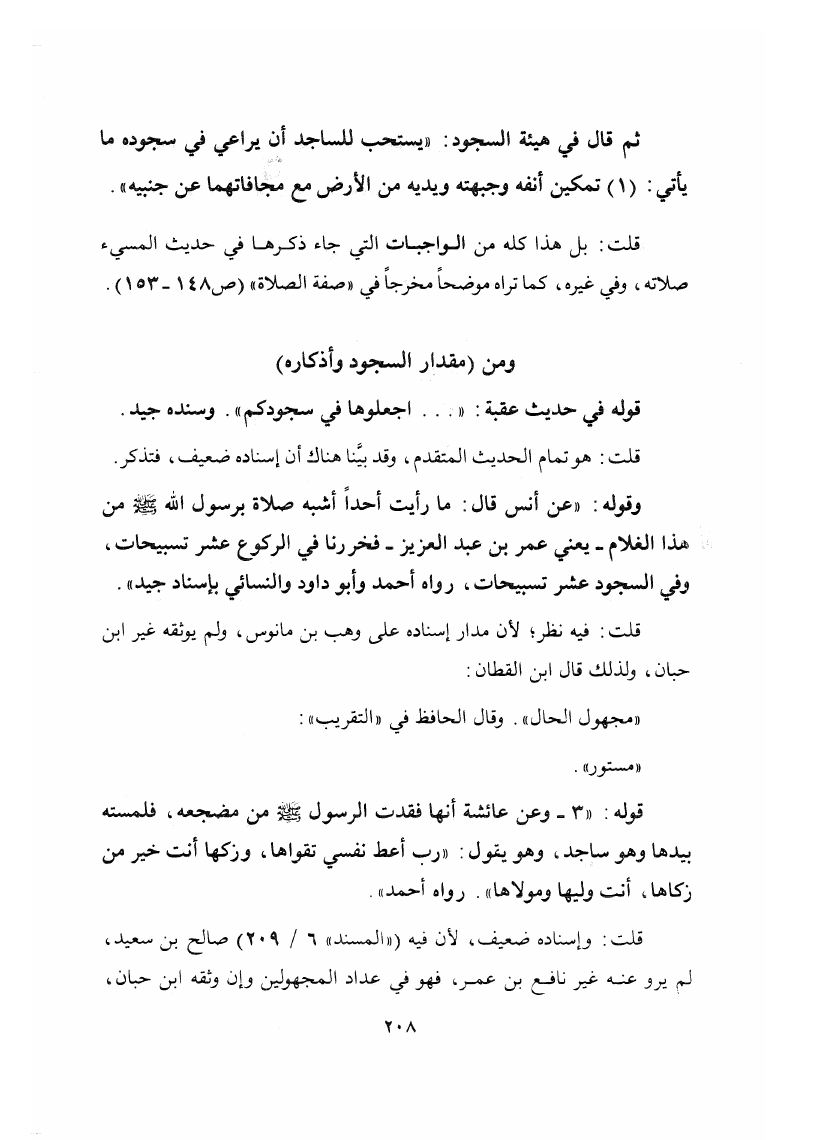 ثم قال في هيئة السجود: «يستحب للساجد أن يراعي في سجوده ما يأتي: (١) تمكين أنفه وجبهته ويديه من الأرض مع مجافاتهما عن جنبيه».

قلت: بل هذا كله من الواجبات التي جاء ذكرها في حديث المسيء صلاته، وفي غيره، كما تراه موضحاً مخرجاً في «صفة الصلاة» (ص١٤٨ - ١٥٣).

ومن (مقدار السجود وأذكاره)

قوله في حديث عقبة: «. . . اجعلوها في سجودكم». وسنده جيد.

قلت: هو تمام الحديث المتقدم، وقد بيَّنا هناك أن إسناده ضعيف، فتذكر.

وقوله: «عن أنس قال: ما رأيت أحداً أشبه صلاة برسول الله ﷺ من هذا الغلام - يعني عمر بن عبد العزيز - فخررنا في الركوع عشر تسبيحات، وفي السجود عشر تسبيحات، رواه أحمد وأبو داود والنسائي بإسناد جيد».

قلت: فيه نظر؛ لأن مدار إسناده على وهب بن مانوس، ولم يوثقه غير ابن حبان، ولذلك قال ابن القطان:

«مجهول الحال». وقال الحافظ في «التقريب»:

«مستور».

قوله: «٣ - وعن عائشة أنها فقدت الرسول ﷺ من مضجعه، فلمسته بيدها وهو ساجد، وهو يقول: «رب أعط نفسي تقواها، وزكها أنت خير من زكاها، أنت وليها ومولاها». رواه أحمد».

قلت: وإسناده ضعيف، لأن فيه («المسند» ٦ / ٢٠٩) صالح بن سعيد، لم يرو عنه غير نافع بن عمر، فهو في عداد المجهولين وإن وثقه ابن حبان،

٢٠٨